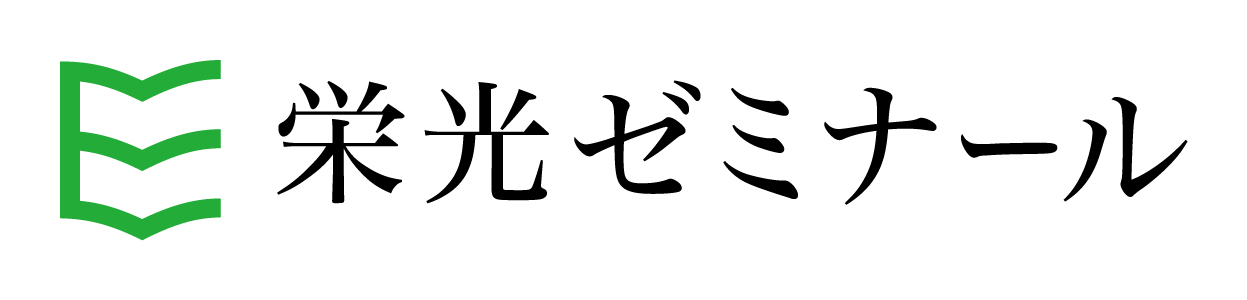 栄光ゼミナール